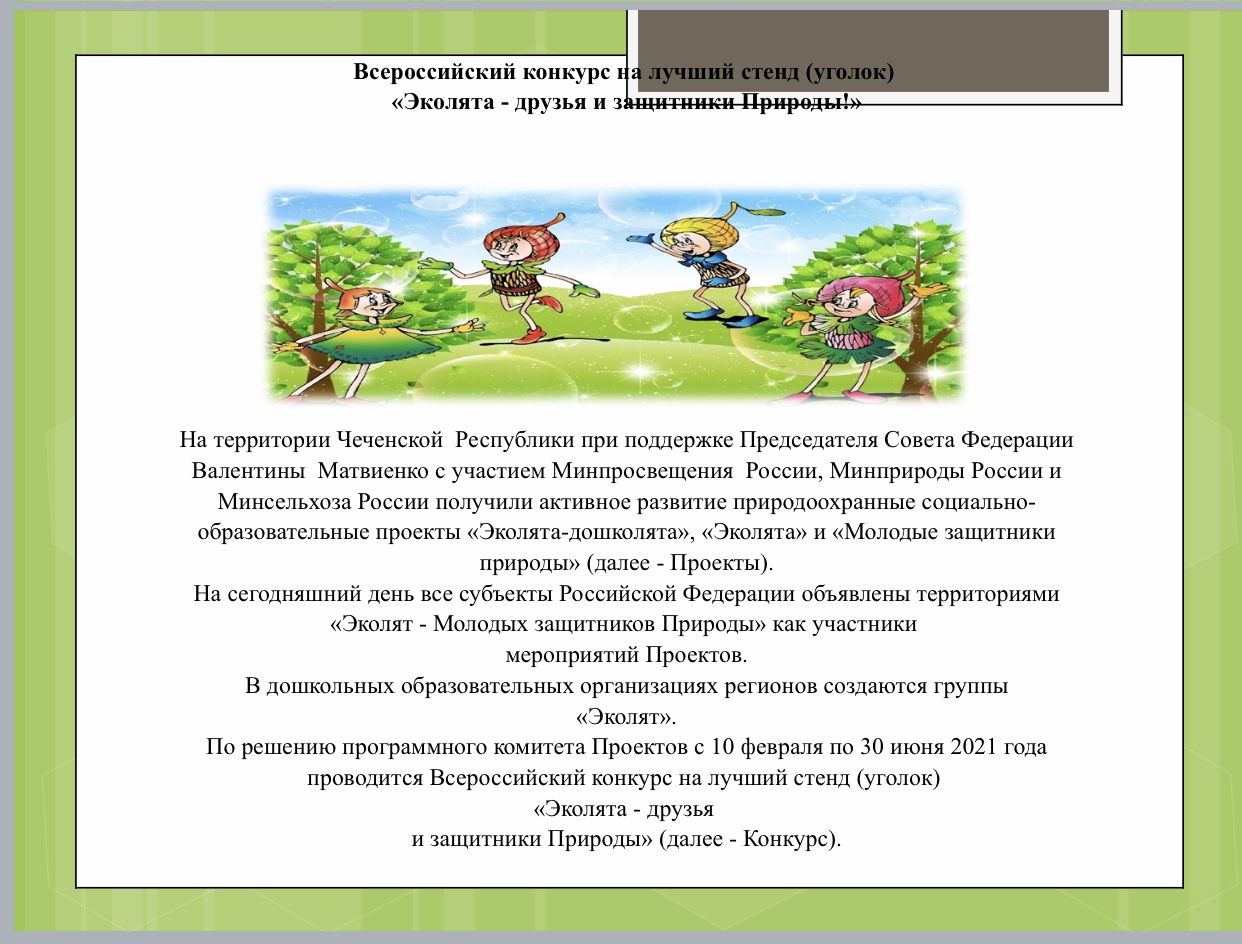 Всероссийский конкурс на лучший стенд (уголок)
«Эколята - друзья и защитники Природы!»

На территории Чеченской Республики при поддержке Председателя Совета Федерации Валентины Матвиенко с участием Минпросвещения России, Минприроды России и Минсельхоза России получили активное развитие природоохранные социально-образовательные проекты «Эколята-дошколята», «Эколята» и «Молодые защитники природы» (далее - Проекты).
На сегодняшний день все субъекты Российской Федерации объявлены территориями «Эколят - Молодых защитников Природы» как участники мероприятий Проектов.
В дошкольных образовательных организациях регионов создаются группы «Эколят».
По решению программного комитета Проектов с 10 февраля по 30 июня 2021 года проводится Всероссийский конкурс на лучший стенд (уголок) «Эколята - друзья и защитники Природы» (далее - Конкурс).